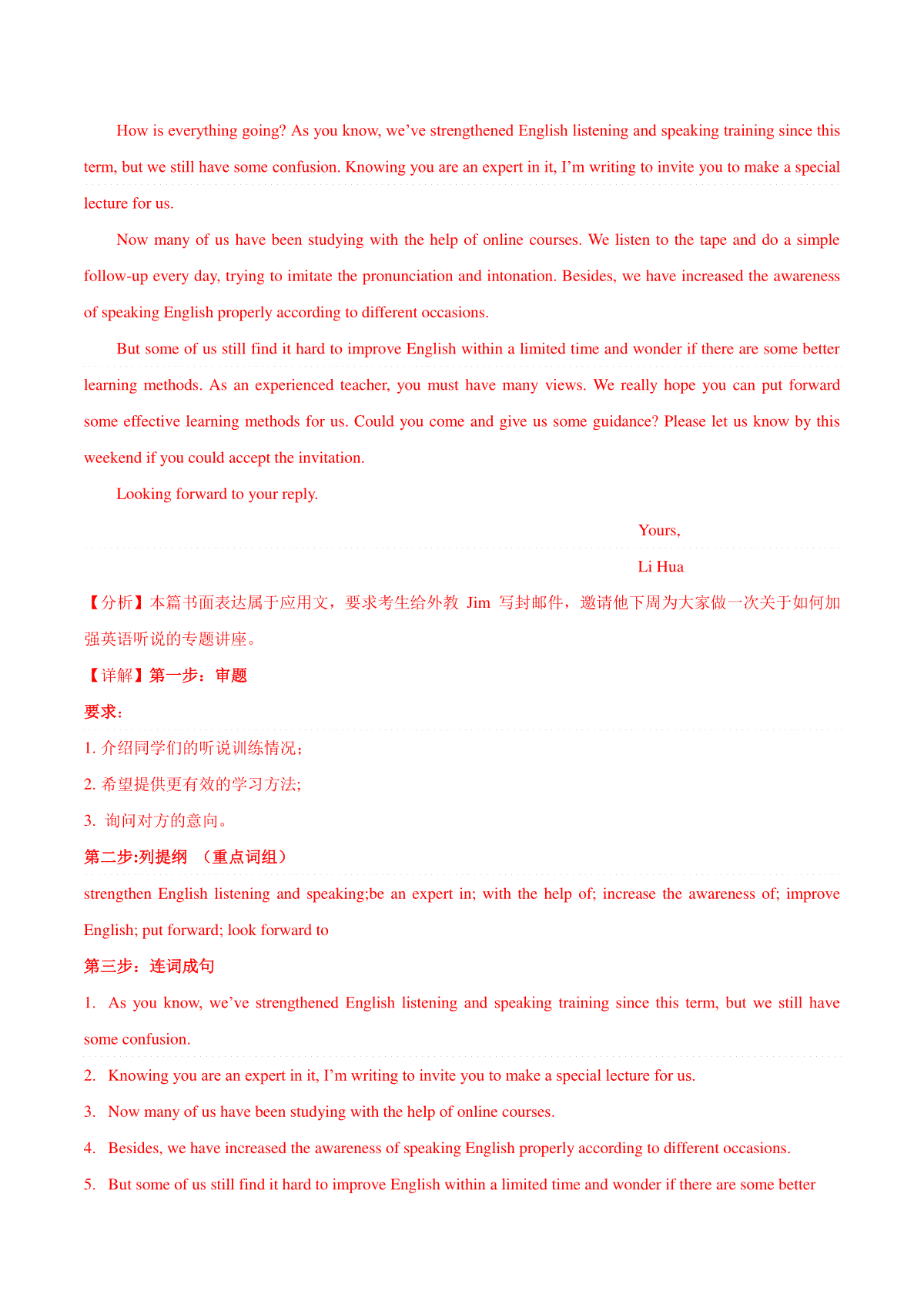 How is everything going? As you know, we’ve strengthened English listening and speaking training since this term, but we still have some confusion. Knowing you are an expert in it, I’m writing to invite you to make a special lecture for us.

Now many of us have been studying with the help of online courses. We listen to the tape and do a simple follow-up every day, trying to imitate the pronunciation and intonation. Besides, we have increased the awareness of speaking English properly according to different occasions.

But some of us still find it hard to improve English within a limited time and wonder if there are some better learning methods. As an experienced teacher, you must have many views. We really hope you can put forward some effective learning methods for us. Could you come and give us some guidance? Please let us know by this weekend if you could accept the invitation.

Looking forward to your reply.

Yours,

Li Hua

【分析】本篇书面表达属于应用文，要求考生给外教 Jim 写封邮件，邀请他下周为大家做一次关于如何加强英语听说的专题讲座。

【详解】第一步：审题

要求：

1. 介绍同学们的听说训练情况；

2. 希望提供更有效的学习方法;

3. 询问对方的意向。

第二步:列提纲 （重点词组）

strengthen English listening and speaking;be an expert in; with the help of; increase the awareness of; improve English; put forward; look forward to

第三步：连词成句

1. As you know, we’ve strengthened English listening and speaking training since this term, but we still have some confusion.

2. Knowing you are an expert in it, I’m writing to invite you to make a special lecture for us.

3. Now many of us have been studying with the help of online courses.

4. Besides, we have increased the awareness of speaking English properly according to different occasions.

5. But some of us still find it hard to improve English within a limited time and wonder if there are some better